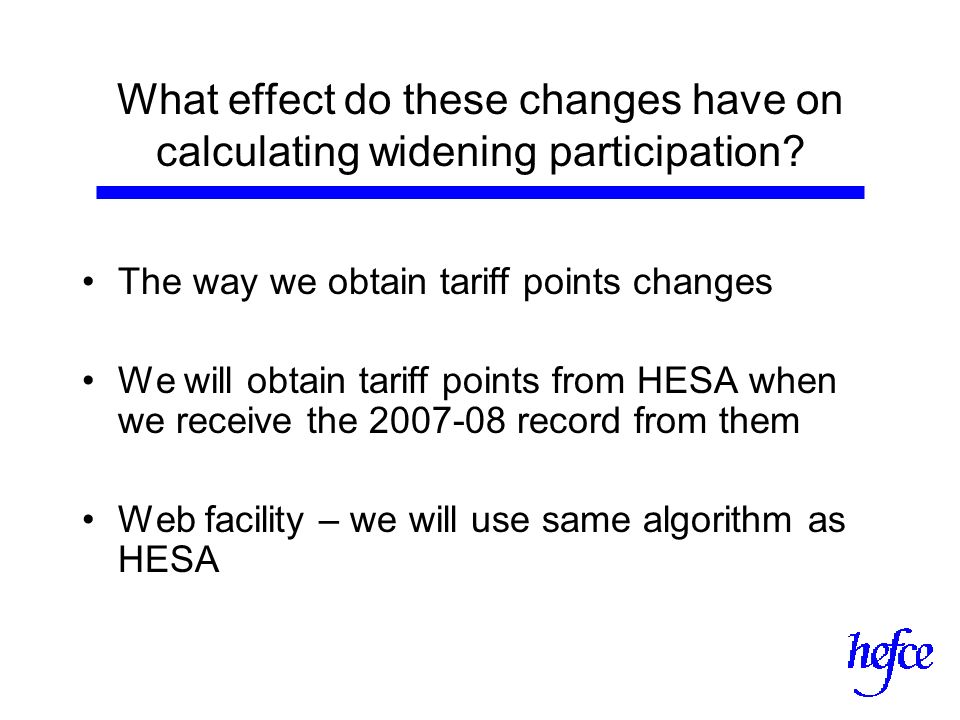 What effect do these changes have on calculating widening participation?

• The way we obtain tariff points changes

• We will obtain tariff points from HESA when we receive the 2007-08 record from them

• Web facility – we will use same algorithm as HESA

hefce